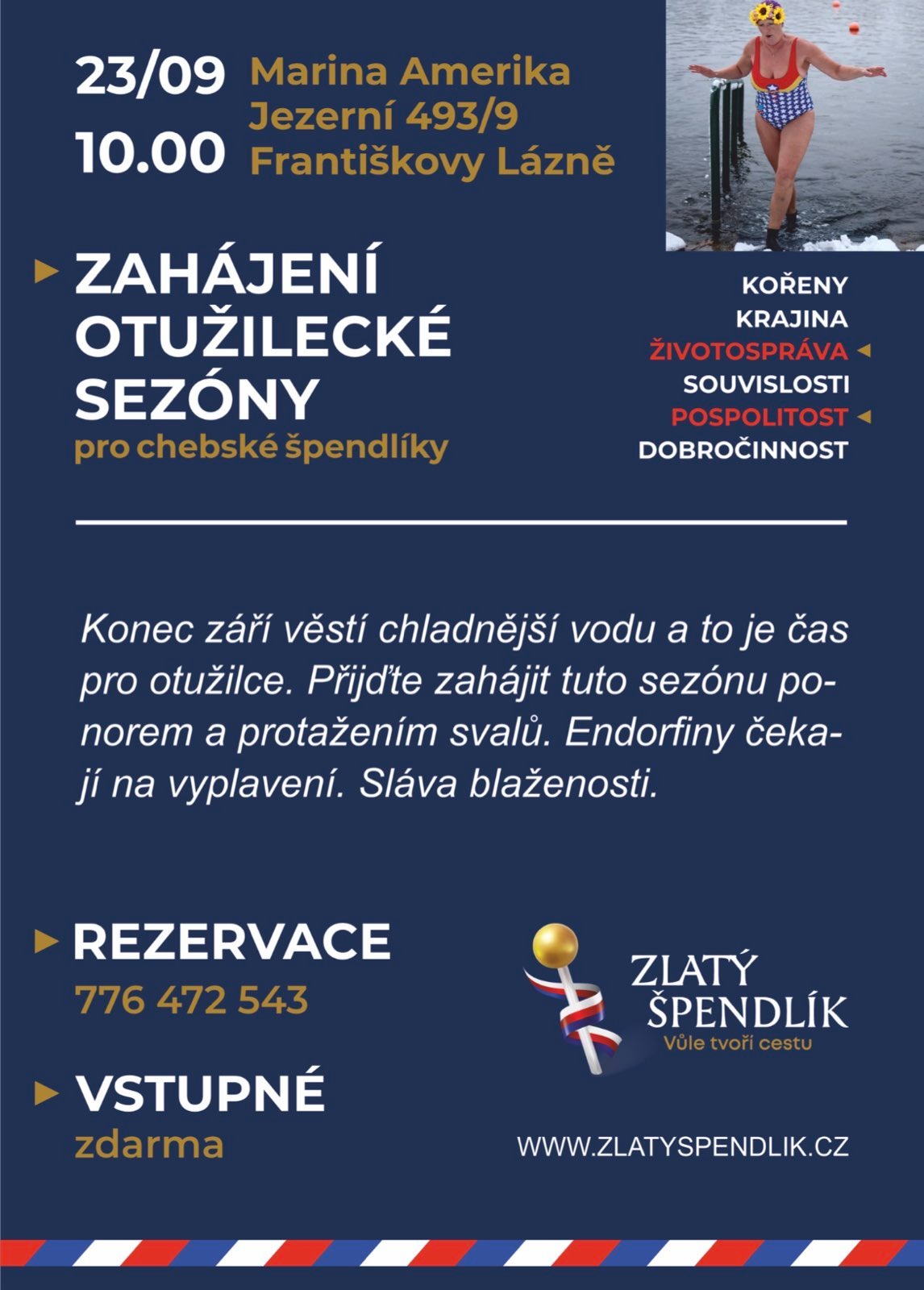 23/09
10.00

Marina Amerika
Jezerní 493/9
Františkovy Lázně

ZAHÁJENÍ OTUŽILECKÉ SEZÓNY
pro chebské špendlíky

KOŘENY
KRAJINA
ŽIVOTOSPRÁVA
SOUVISLOSTI
POSPOLITOST
DOBROČINNOST

Konec září věstí chladnější vodu a to je čas pro otužilce. Přijďte zahájit tuto sezónu ponorem a protažením svalů. Endorfiny čekají na vyplavení. Sláva blaženosti.

REZERVACE
776 472 543

VSTUPNÉ
zdarma

ZLATÝ ŠPENDLÍK
Vůle tvoří cestu

WWW.ZLATYSPENDLIK.CZ